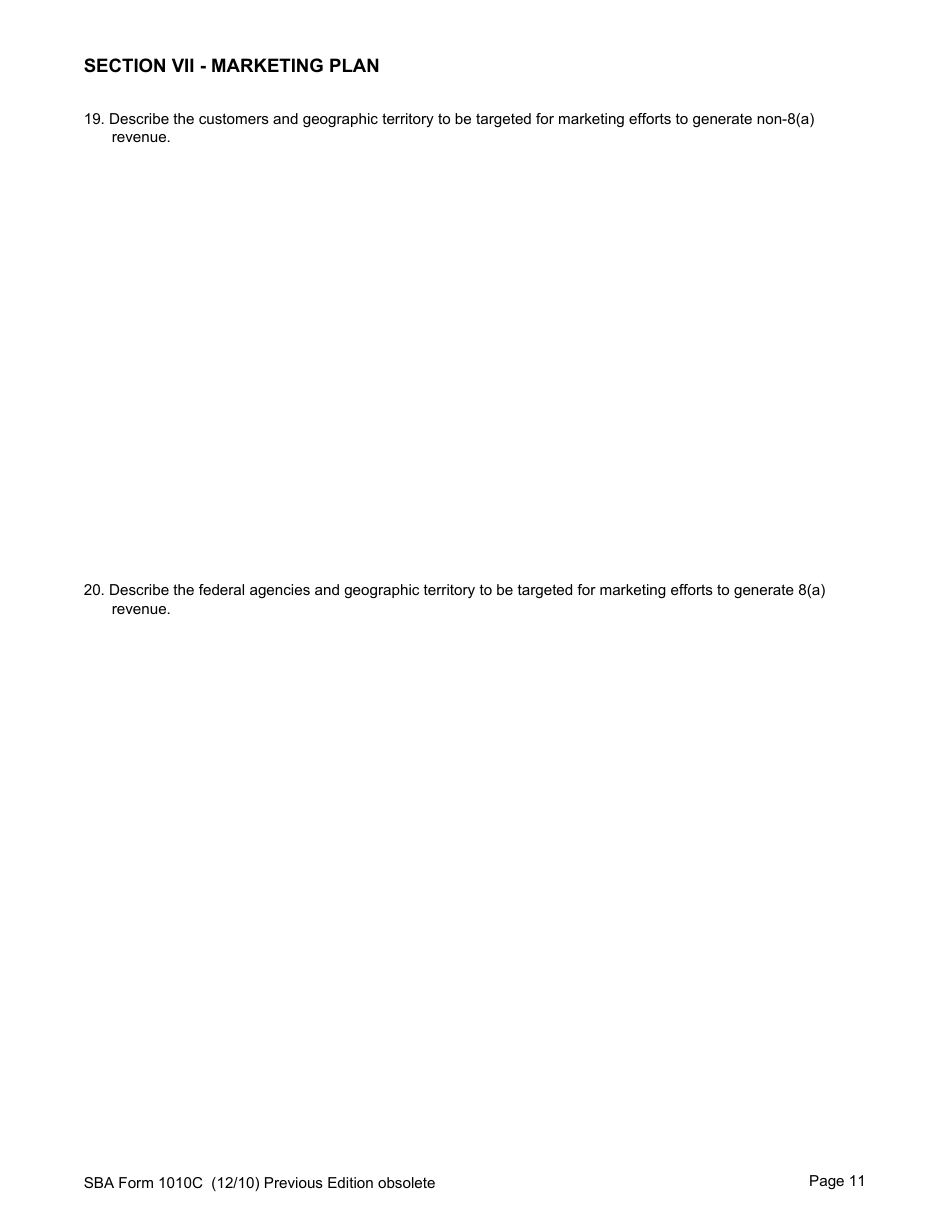 SECTION VII - MARKETING PLAN

19. Describe the customers and geographic territory to be targeted for marketing efforts to generate non-8(a) revenue.

20. Describe the federal agencies and geographic territory to be targeted for marketing efforts to generate 8(a) revenue.

SBA Form 1010C (12/10) Previous Edition obsolete

Page 11